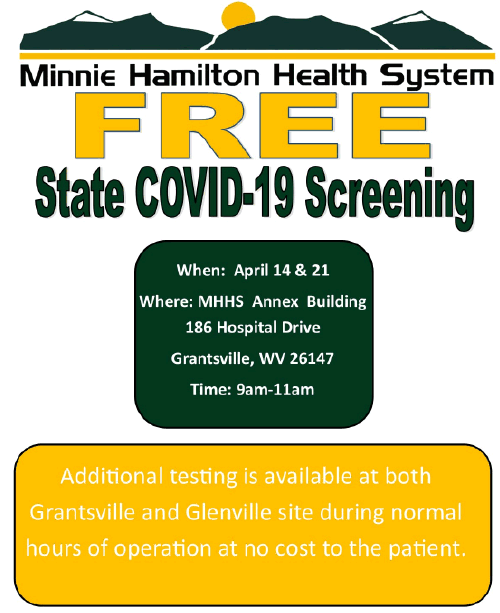 Minnie Hamilton Health System

FREE

State COVID-19 Screening

When: April 14 & 21

Where: MHHS Annex Building
186 Hospital Drive

Grantsville, WV 26147

Time: 9am-11am

Additional testing is available at both Grantsville and Glenville site during normal hours of operation at no cost to the patient.